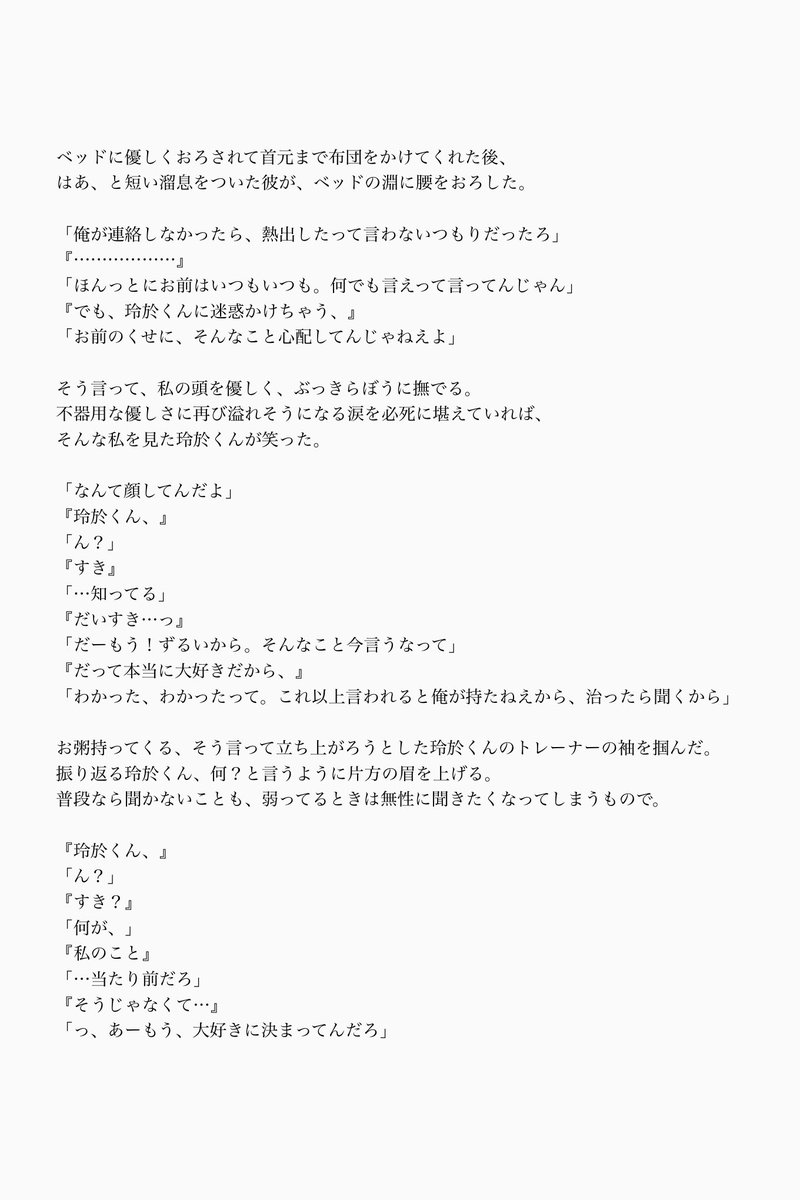 ベッドに優しくおろされて首元まで布団をかけてくれた後、
はあ、と短い溜息をついた彼が、ベッドの淵に腰をおろした。

「俺が連絡しなかったら、熱出したって言わないつもりだったろ」
『………………』
「ほんっとにお前はいつもいつも。何でも言えって言ってんじゃん」
『でも、玲於くんに迷惑かけちゃう、』
「お前のくせに、そんなこと心配してんじゃねえよ」

そう言って、私の頭を優しく、ぶっきらぼうに撫でる。
不器用な優しさに再び溢れそうになる涙を必死に堪えていれば、
そんな私を見た玲於くんが笑った。

「なんて顔してんだよ」
『玲於くん、』
「ん？」
『すき』
「…知ってる」
『だいすき…っ』
「だーもう！ずるいから。そんなこと今言うなって」
『だって本当に大好きだから、』
「わかった、わかったって。これ以上言われると俺が持たねえから、治ったら聞くから」

お粥持ってくる、そう言って立ち上がろうとした玲於くんのトレーナーの袖を掴んだ。
振り返る玲於くん、何？と言うように片方の眉を上げる。
普段なら聞かないことも、弱ってるときは無性に聞きたくなってしまうもので。

『玲於くん、』
「ん？」
『すき？』
「何が、」
『私のこと』
「…当たり前だろ」
『そうじゃなくて…』
「っ、あーもう、大好きに決まってんだろ」